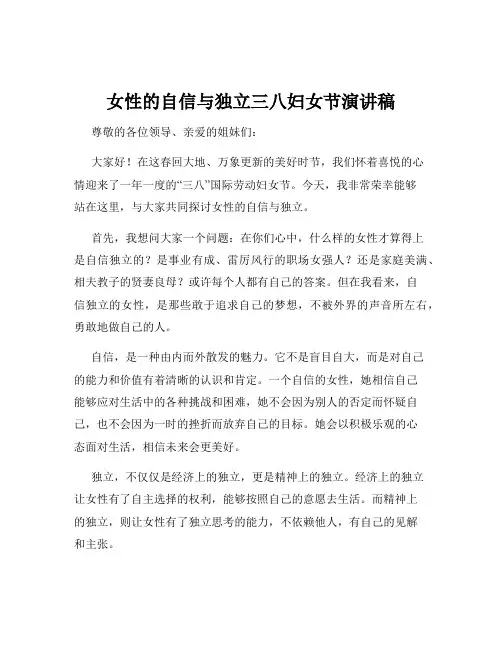 女性的自信与独立三八妇女节演讲稿

尊敬的各位领导、亲爱的姐妹们：

大家好！在这春回大地、万象更新的美好时节，我们怀着喜悦的心情迎来了一年一度的“三八”国际劳动妇女节。今天，我非常荣幸能够站在这里，与大家共同探讨女性的自信与独立。

首先，我想问大家一个问题：在你们心中，什么样的女性才算得上是自信独立的？是事业有成、雷厉风行的职场女强人？还是家庭美满、相夫教子的贤妻良母？或许每个人都有自己的答案。但在我看来，自信独立的女性，是那些敢于追求自己的梦想，不被外界的声音所左右，勇敢地做自己的人。

自信，是一种由内而外散发的魅力。它不是盲目自大，而是对自己的能力和价值有着清晰的认识和肯定。一个自信的女性，她相信自己能够应对生活中的各种挑战和困难，她不会因为别人的否定而怀疑自己，也不会因为一时的挫折而放弃自己的目标。她会以积极乐观的心态面对生活，相信未来会更美好。

独立，不仅仅是经济上的独立，更是精神上的独立。经济上的独立让女性有了自主选择的权利，能够按照自己的意愿去生活。而精神上的独立，则让女性有了独立思考的能力，不依赖他人，有自己的见解和主张。